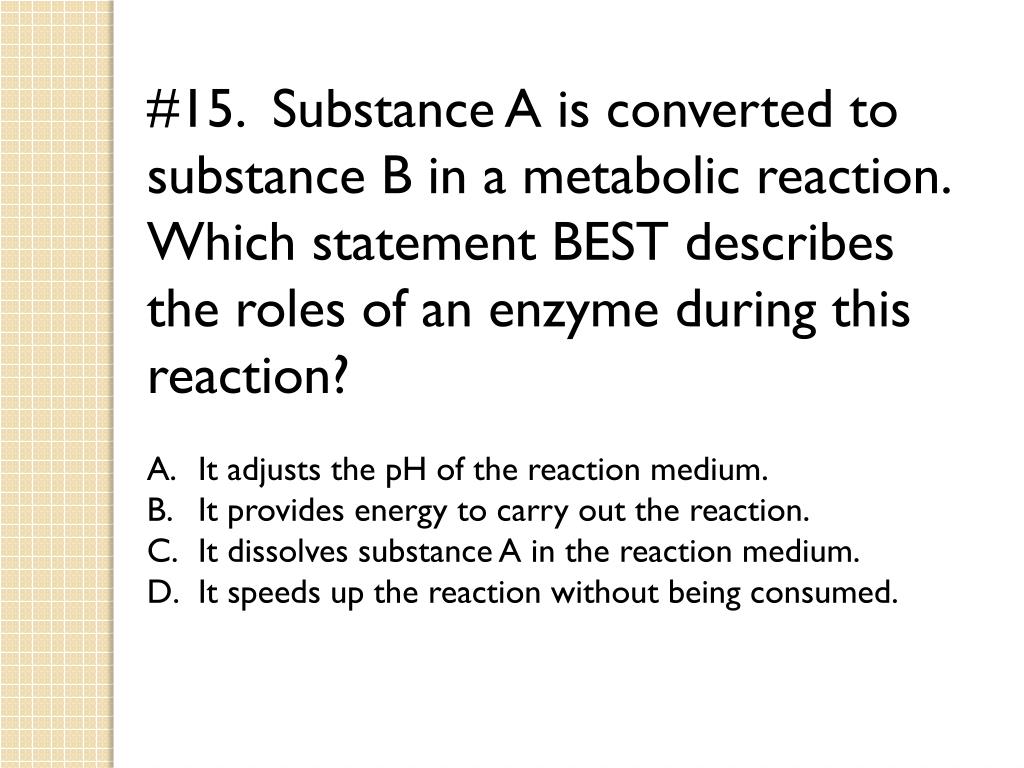 #15. Substance A is converted to substance B in a metabolic reaction. Which statement BEST describes the roles of an enzyme during this reaction?

A. It adjusts the pH of the reaction medium.
B. It provides energy to carry out the reaction.
C. It dissolves substance A in the reaction medium.
D. It speeds up the reaction without being consumed.